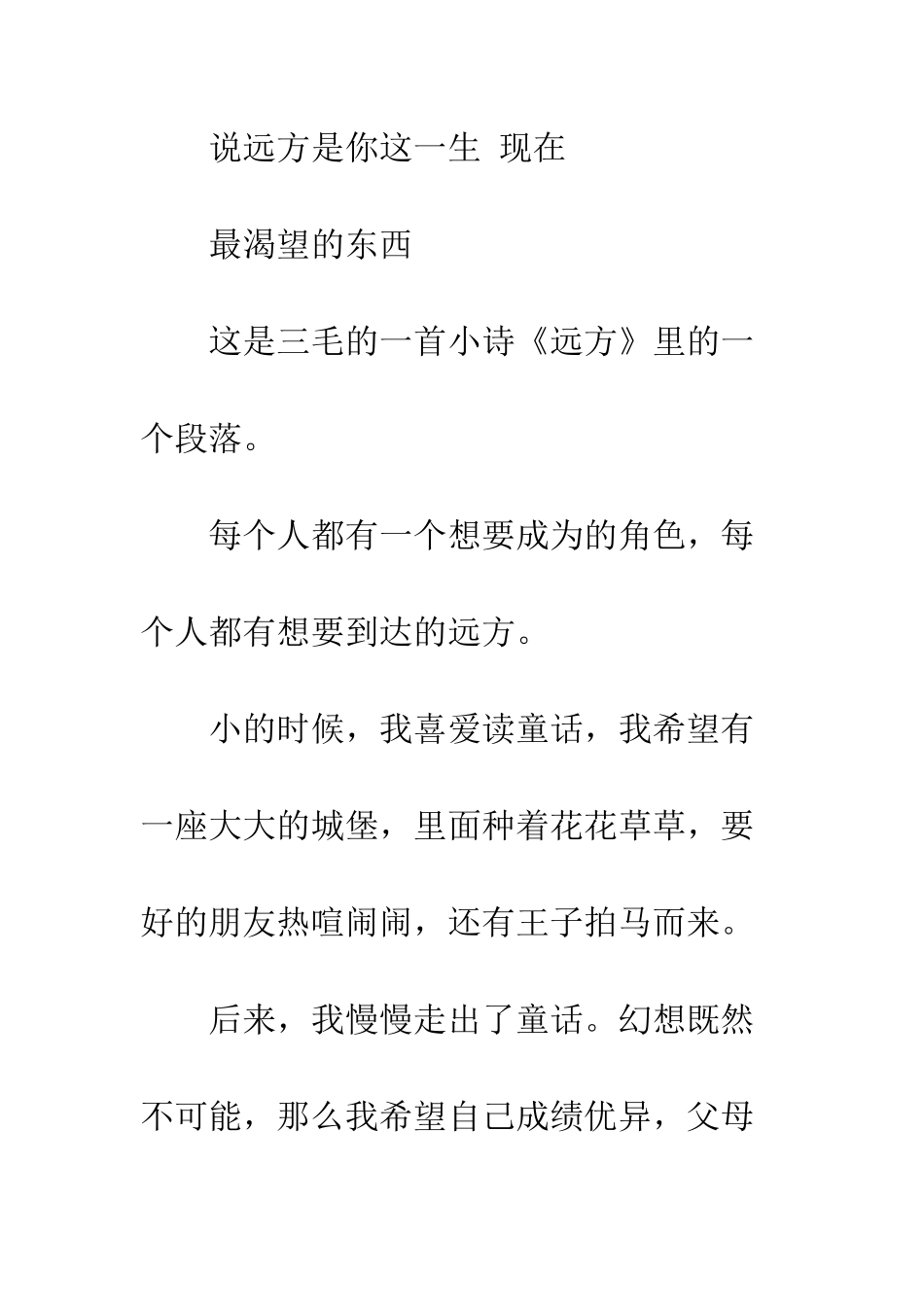 说远方是你这一生 现在

最渴望的东西

这是三毛的一首小诗《远方》里的一个段落。

每个人都有一个想要成为的角色，每个人都有想要到达的远方。

小的时候，我喜爱读童话，我希望有一座大大的城堡，里面种着花花草草，要好的朋友热喧闹闹，还有王子拍马而来。

后来，我慢慢走出了童话。幻想既然不可能，那么我希望自己成绩优异，父母